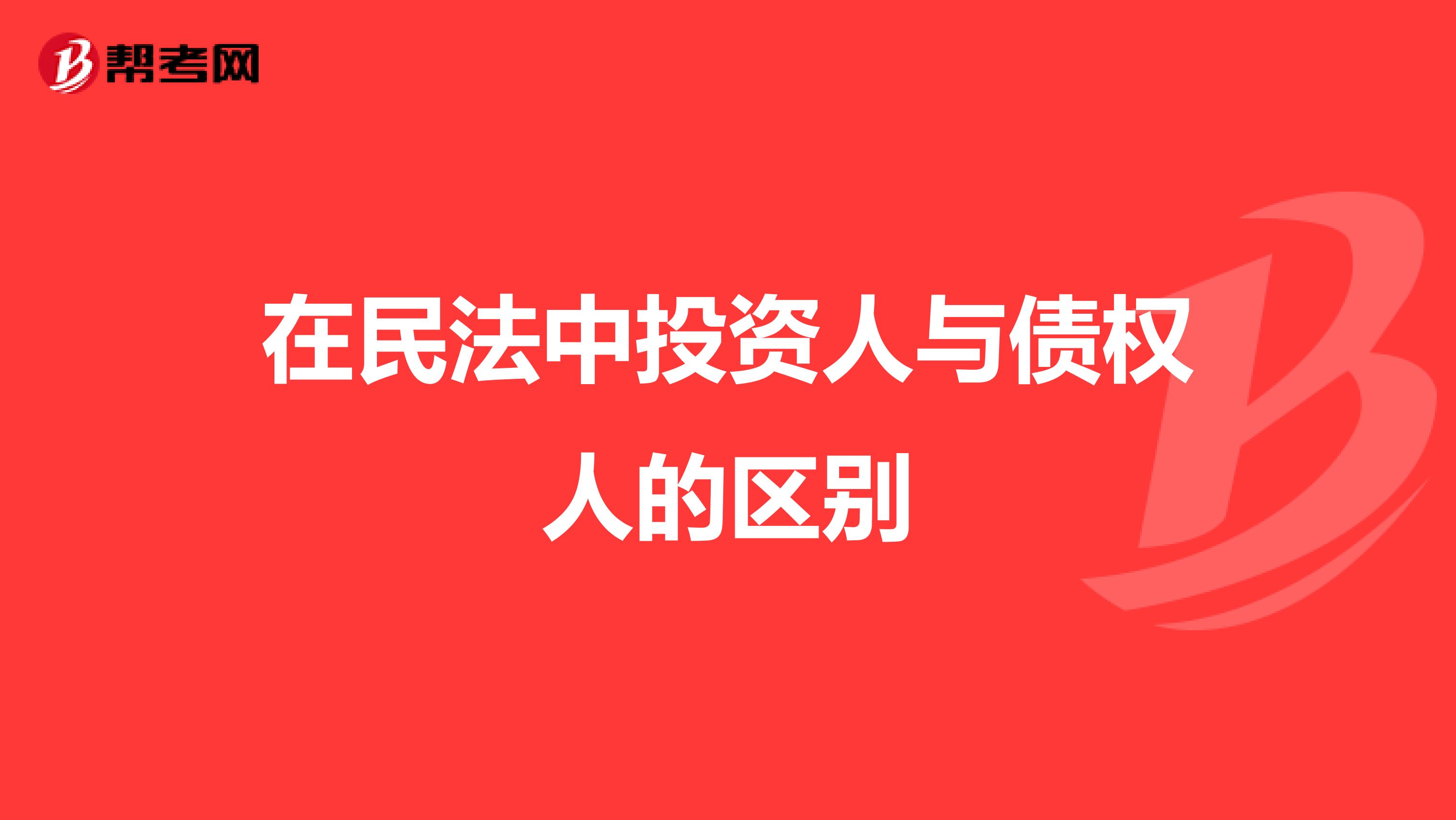 帮考网

在民法中投资人与债权人的区别